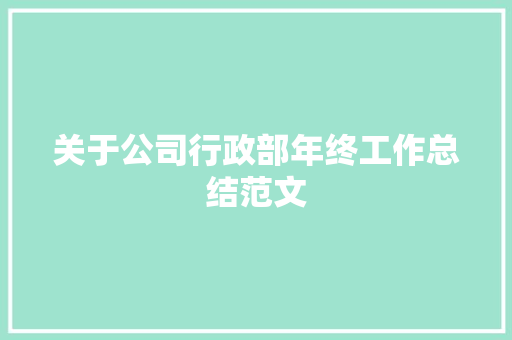 关于公司行政部年终工作总结范文